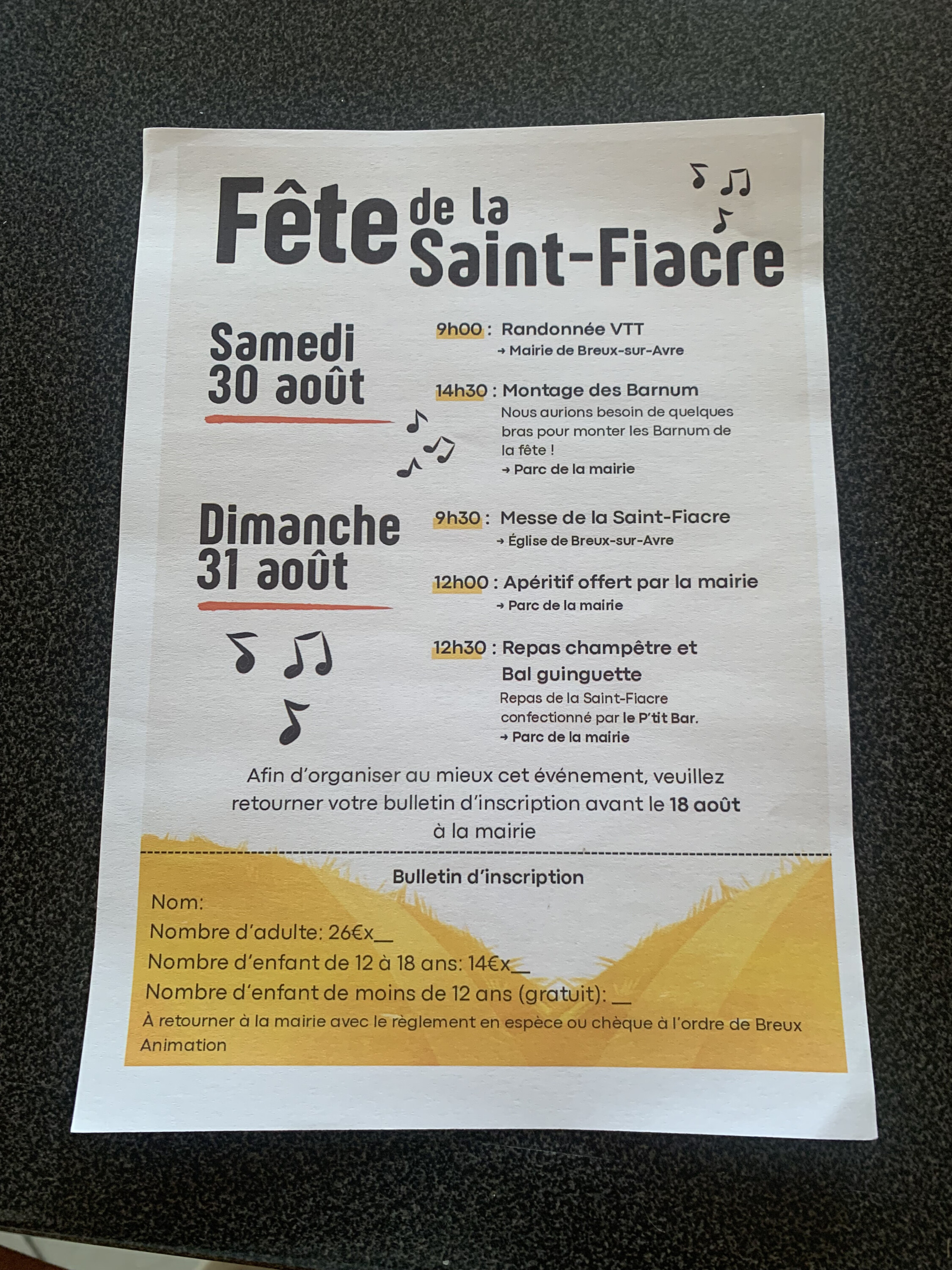 Fête de la Saint-Fiacre

Samedi 30 août

9h00 : Randonnée VTT
→ Mairie de Breux-sur-Avre

14h30 : Montage des Barnum
Nous aurions besoin de quelques bras pour monter les Barnum de la fête !
→ Parc de la mairie

Dimanche 31 août

9h30 : Messe de la Saint-Fiacre
→ Église de Breux-sur-Avre

12h00 : Apéritif offert par la mairie
→ Parc de la mairie

12h30 : Repas champêtre et Bal guinguette
Repas de la Saint-Fiacre confectionné par le P'tit Bar.
→ Parc de la mairie

Afin d'organiser au mieux cet événement, veuillez retourner votre bulletin d'inscription avant le 18 août à la mairie

Bulletin d'inscription
Nom:
Nombre d'adulte: 26€x__
Nombre d'enfant de 12 à 18 ans: 14€x__
Nombre d'enfant de moins de 12 ans (gratuit): __
À retourner à la mairie avec le règlement en espèce ou chèque à l'ordre de Breux Animation